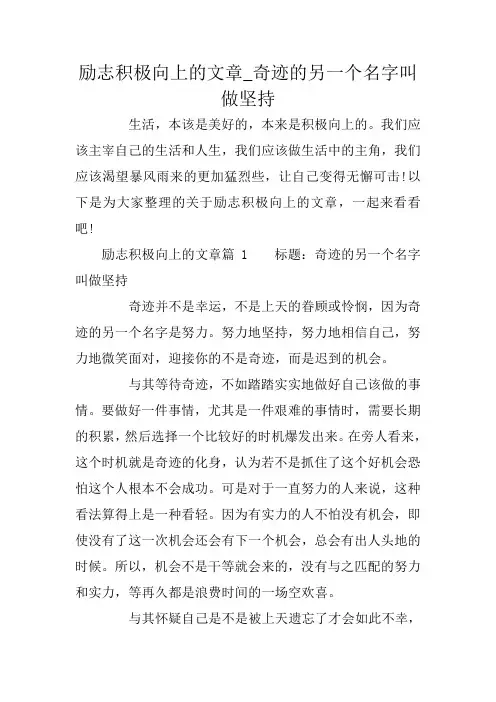 励志积极向上的文章_奇迹的另一个名字叫做坚持

生活，本该是美好的，本来是积极向上的。我们应该主宰自己的生活和人生，我们应该做生活中的主角，我们应该渴望暴风雨来的更加猛烈些，让自己变得无懈可击!以下是为大家整理的关于励志积极向上的文章，一起来看看吧!

励志积极向上的文章篇 1　　标题：奇迹的另一个名字叫做坚持

奇迹并不是幸运，不是上天的眷顾或怜悯，因为奇迹的另一个名字是努力。努力地坚持，努力地相信自己，努力地微笑面对，迎接你的不是奇迹，而是迟到的机会。

与其等待奇迹，不如踏踏实实地做好自己该做的事情。要做好一件事情，尤其是一件艰难的事情时，需要长期的积累，然后选择一个比较好的时机爆发出来。在旁人看来，这个时机就是奇迹的化身，认为若不是抓住了这个好机会恐怕这个人根本不会成功。可是对于一直努力的人来说，这种看法算得上是一种看轻。因为有实力的人不怕没有机会，即使没有了这一次机会还会有下一个机会，总会有出人头地的时候。所以，机会不是干等就会来的，没有与之匹配的努力和实力，等再久都是浪费时间的一场空欢喜。

与其怀疑自己是不是被上天遗忘了才会如此不幸，